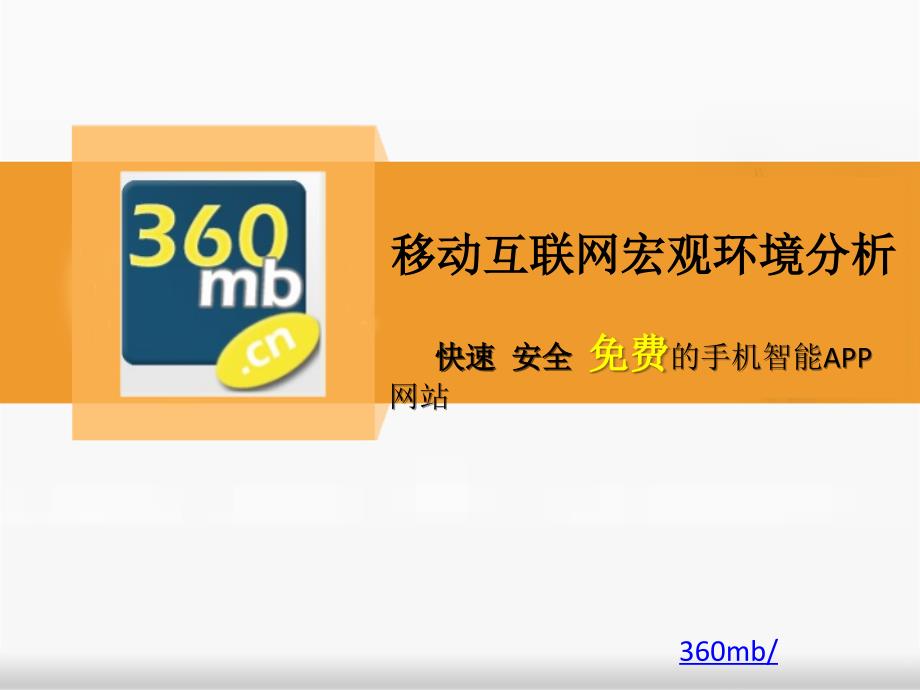 360
mb
.cn

移动互联网宏观环境分析

快速 安全 免费的手机智能APP网站

360mb/